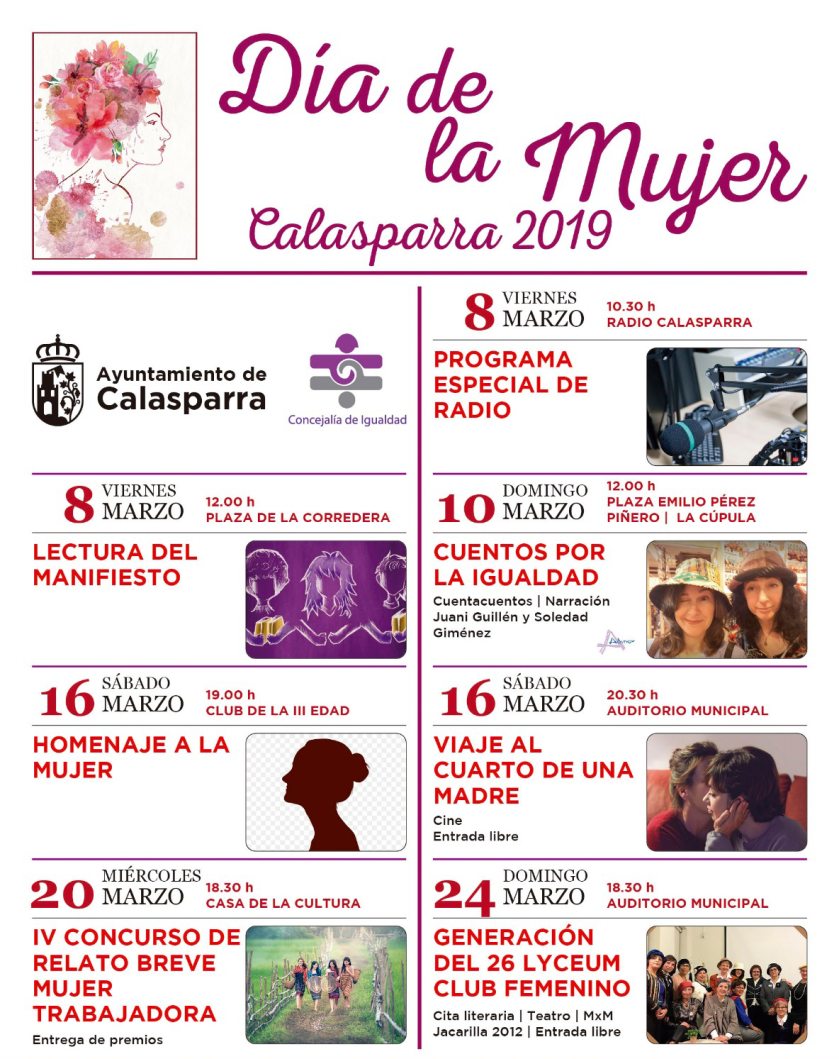 Día de la Mujer
Calasparra 2019

Ayuntamiento de Calasparra

Concejalía de Igualdad

8 VIERNES MARZO 12.00 h PLAZA DE LA CORREDERA

LECTURA DEL MANIFIESTO

16 SÁBADO MARZO 19.00 h CLUB DE LA III EDAD

HOMENAJE A LA MUJER

20 MIÉRCOLES MARZO 18.30 h CASA DE LA CULTURA

IV CONCURSO DE RELATO BREVE MUJER TRABAJADORA

Entrega de premios

8 VIERNES MARZO 10.30 h RADIO CALASPARRA

PROGRAMA ESPECIAL DE RADIO

10 DOMINGO MARZO 12.00 h PLAZA EMILIO PÉREZ PIÑERO | LA CÚPULA

CUENTOS POR LA IGUALDAD

Cuentacuentos | Narración Juani Guillén y Soledad Giménez

16 SÁBADO MARZO 20.30 h AUDITORIO MUNICIPAL

VIAJE AL CUARTO DE UNA MADRE

Cine
Entrada libre

24 DOMINGO MARZO 18.30 h AUDITORIO MUNICIPAL

GENERACIÓN DEL 26 LYCEUM CLUB FEMENINO

Cita literaria | Teatro | MxM Jacarilla 2012 | Entrada libre